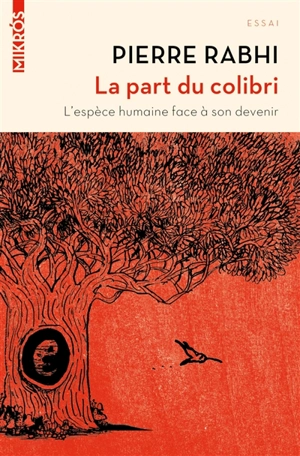 MIKRÓS

ESSAI

PIERRE RABHI

La part du colibri

L'espèce humaine face à son devenir